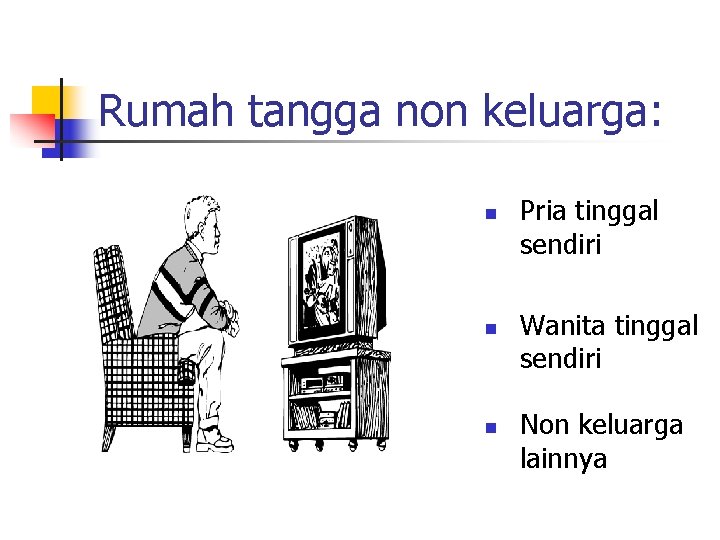 Rumah tangga non keluarga:

- Pria tinggal sendiri
- Wanita tinggal sendiri
- Non keluarga lainnya